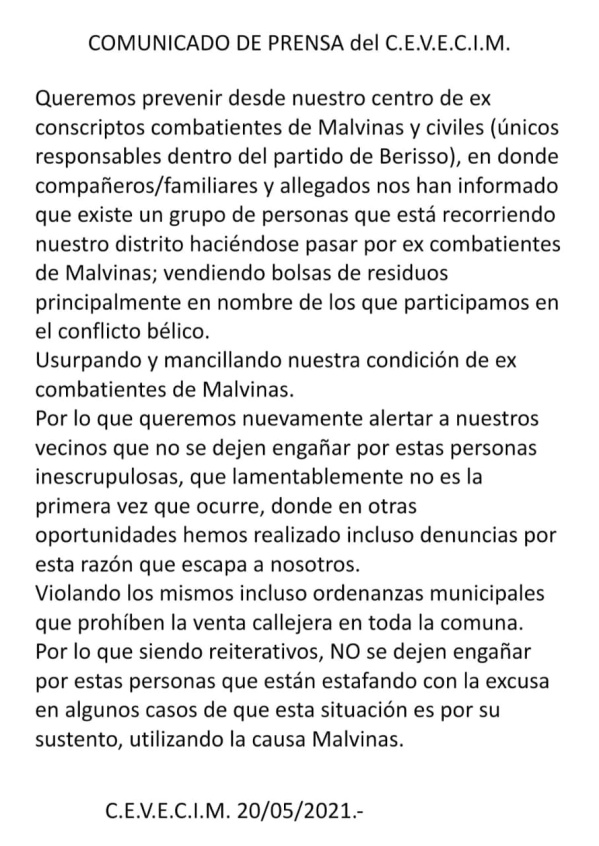 COMUNICADO DE PRENSA del C.E.V.E.C.I.M.

Queremos prevenir desde nuestro centro de ex conscriptos combatientes de Malvinas y civiles (únicos responsables dentro del partido de Berisso), en donde compañeros/familiares y allegados nos han informado que existe un grupo de personas que está recorriendo nuestro distrito haciéndose pasar por ex combatientes de Malvinas; vendiendo bolsas de residuos principalmente en nombre de los que participamos en el conflicto bélico.
Usurpando y mancillando nuestra condición de ex combatientes de Malvinas.
Por lo que queremos nuevamente alertar a nuestros vecinos que no se dejen engañar por estas personas inescrupulosas, que lamentablemente no es la primera vez que ocurre, donde en otras oportunidades hemos realizado incluso denuncias por esta razón que escapa a nosotros.
Violando los mismos incluso ordenanzas municipales que prohíben la venta callejera en toda la comuna.
Por lo que siendo reiterativos, NO se dejen engañar por estas personas que están estafando con la excusa en algunos casos de que esta situación es por su sustento, utilizando la causa Malvinas.

C.E.V.E.C.I.M. 20/05/2021.-